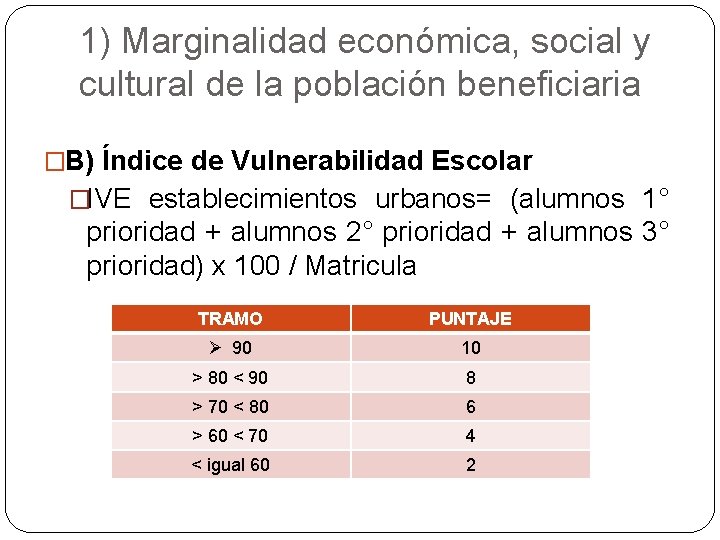 1) Marginalidad económica, social y cultural de la población beneficiaria

□B) Índice de Vulnerabilidad Escolar

□IVE establecimientos urbanos= (alumnos 1° prioridad + alumnos 2° prioridad + alumnos 3° prioridad) x 100 / Matricula

| TRAMO | PUNTAJE |
|---|---|
| ➢ 90 | 10 |
| > 80 < 90 | 8 |
| > 70 < 80 | 6 |
| > 60 < 70 | 4 |
| < igual 60 | 2 |